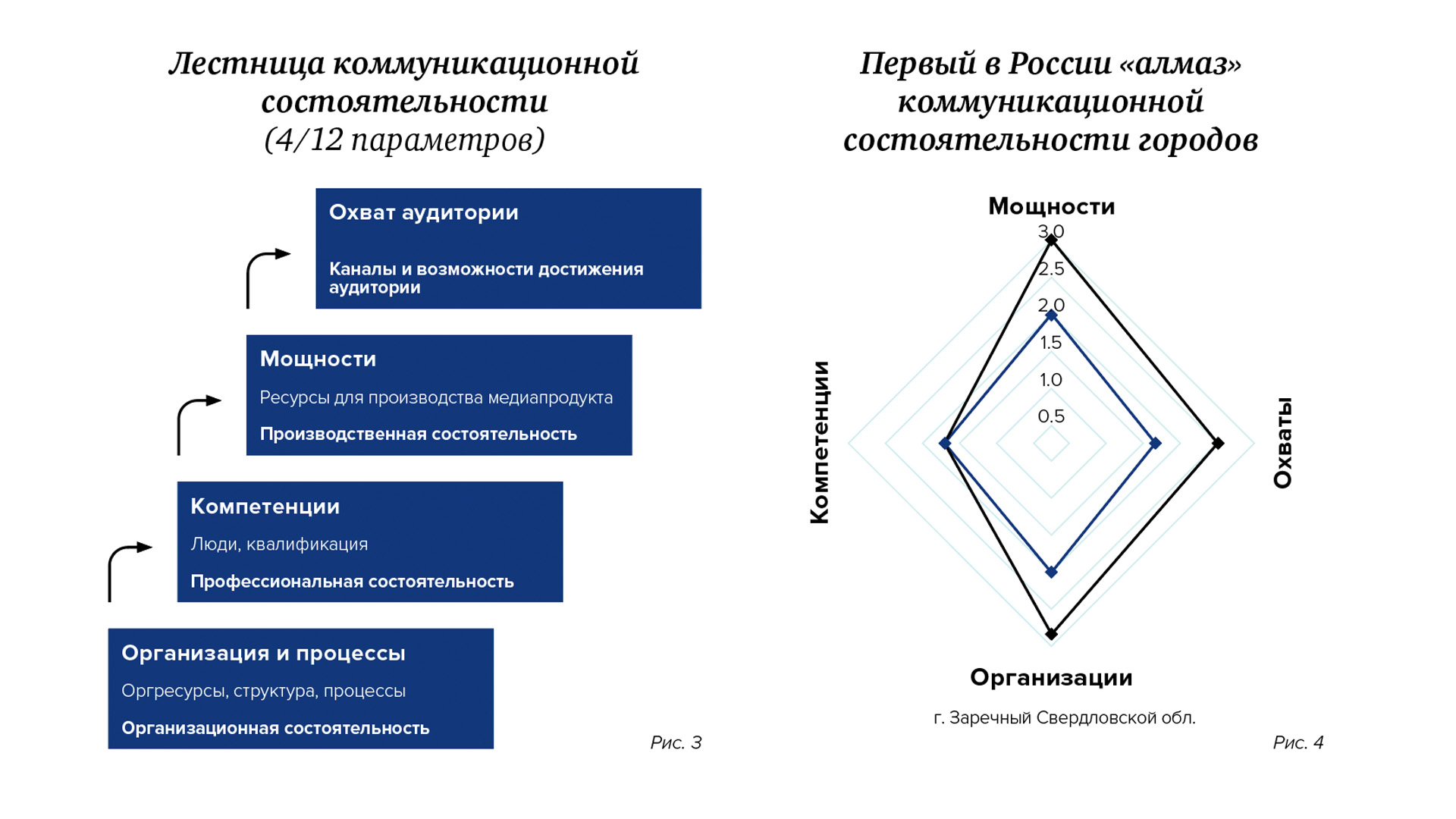 Лестница коммуникационной состоятельности
(4/12 параметров)

Охват аудитории

Каналы и возможности достижения аудитории

Мощности

Ресурсы для производства медиапродукта

Производственная состоятельность

Компетенции

Люди, квалификация

Профессиональная состоятельность

Организация и процессы

Оргресурсы, структура, процессы

Организационная состоятельность

Рис. 3

Первый в России «алмаз» коммуникационной состоятельности городов

Мощности

3.0
2.5
2.0
1.5
1.0
0.5

Компетенции

Охваты

Организации

г. Заречный Свердловской обл.

Рис. 4